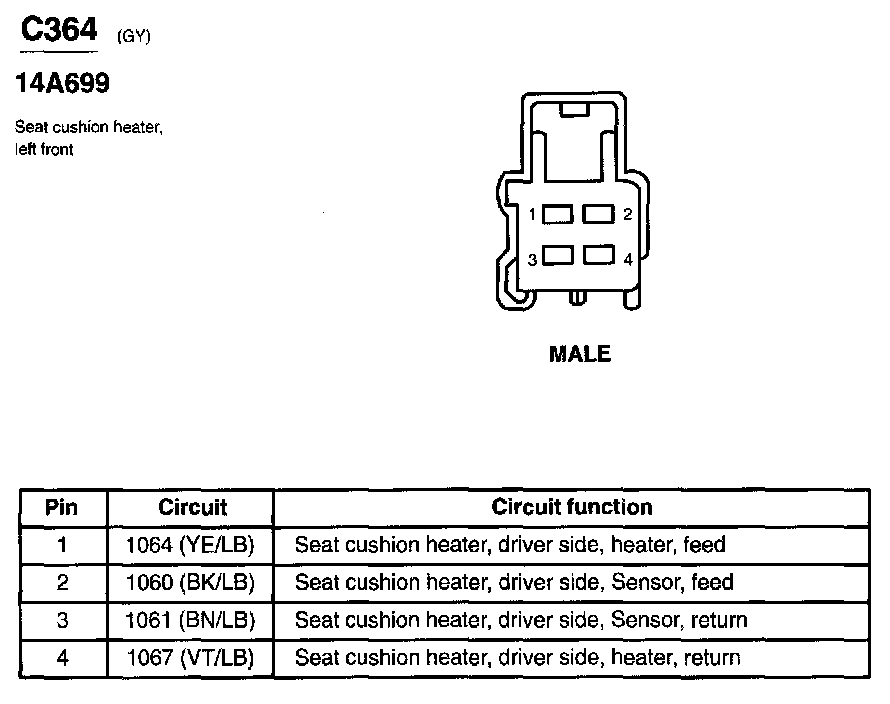 C364 (GY)

14A699

Seat cushion heater, left front

1 2
3 4

MALE

| Pin | Circuit | Circuit function |
|---|---|---|
| 1 | 1064 (YE/LB) | Seat cushion heater, driver side, heater, feed |
| 2 | 1060 (BK/LB) | Seat cushion heater, driver side, Sensor, feed |
| 3 | 1061 (BN/LB) | Seat cushion heater, driver side, Sensor, return |
| 4 | 1067 (VT/LB) | Seat cushion heater, driver side, heater, return |